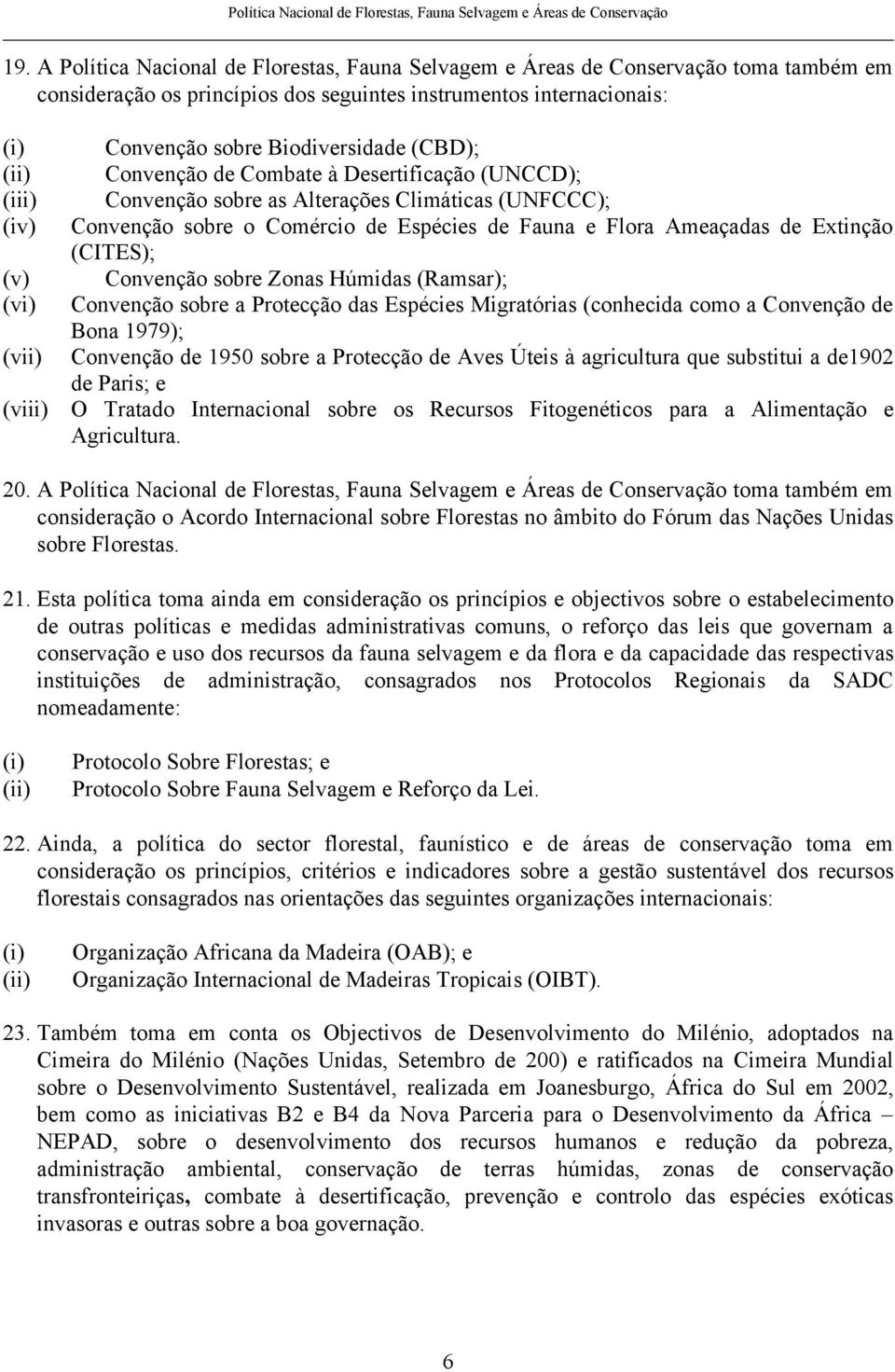 Política Nacional de Florestas, Fauna Selvagem e Áreas de Conservação

19. A Política Nacional de Florestas, Fauna Selvagem e Áreas de Conservação toma também em consideração os princípios dos seguintes instrumentos internacionais:

(i) Convenção sobre Biodiversidade (CBD);
(ii) Convenção de Combate à Desertificação (UNCCD);
(iii) Convenção sobre as Alterações Climáticas (UNFCCC);
(iv) Convenção sobre o Comércio de Espécies de Fauna e Flora Ameaçadas de Extinção (CITES);
(v) Convenção sobre Zonas Húmidas (Ramsar);
(vi) Convenção sobre a Protecção das Espécies Migratórias (conhecida como a Convenção de Bona 1979);
(vii) Convenção de 1950 sobre a Protecção de Aves Úteis à agricultura que substitui a de1902 de Paris; e
(viii) O Tratado Internacional sobre os Recursos Fitogenéticos para a Alimentação e Agricultura.

20. A Política Nacional de Florestas, Fauna Selvagem e Áreas de Conservação toma também em consideração o Acordo Internacional sobre Florestas no âmbito do Fórum das Nações Unidas sobre Florestas.

21. Esta política toma ainda em consideração os princípios e objectivos sobre o estabelecimento de outras políticas e medidas administrativas comuns, o reforço das leis que governam a conservação e uso dos recursos da fauna selvagem e da flora e da capacidade das respectivas instituições de administração, consagrados nos Protocolos Regionais da SADC nomeadamente:

(i) Protocolo Sobre Florestas; e
(ii) Protocolo Sobre Fauna Selvagem e Reforço da Lei.

22. Ainda, a política do sector florestal, faunístico e de áreas de conservação toma em consideração os princípios, critérios e indicadores sobre a gestão sustentável dos recursos florestais consagrados nas orientações das seguintes organizações internacionais:

(i) Organização Africana da Madeira (OAB); e
(ii) Organização Internacional de Madeiras Tropicais (OIBT).

23. Também toma em conta os Objectivos de Desenvolvimento do Milénio, adoptados na Cimeira do Milénio (Nações Unidas, Setembro de 200) e ratificados na Cimeira Mundial sobre o Desenvolvimento Sustentável, realizada em Joanesburgo, África do Sul em 2002, bem como as iniciativas B2 e B4 da Nova Parceria para o Desenvolvimento da África – NEPAD, sobre o desenvolvimento dos recursos humanos e redução da pobreza, administração ambiental, conservação de terras húmidas, zonas de conservação transfronteiriças, combate à desertificação, prevenção e controlo das espécies exóticas invasoras e outras sobre a boa governação.

6